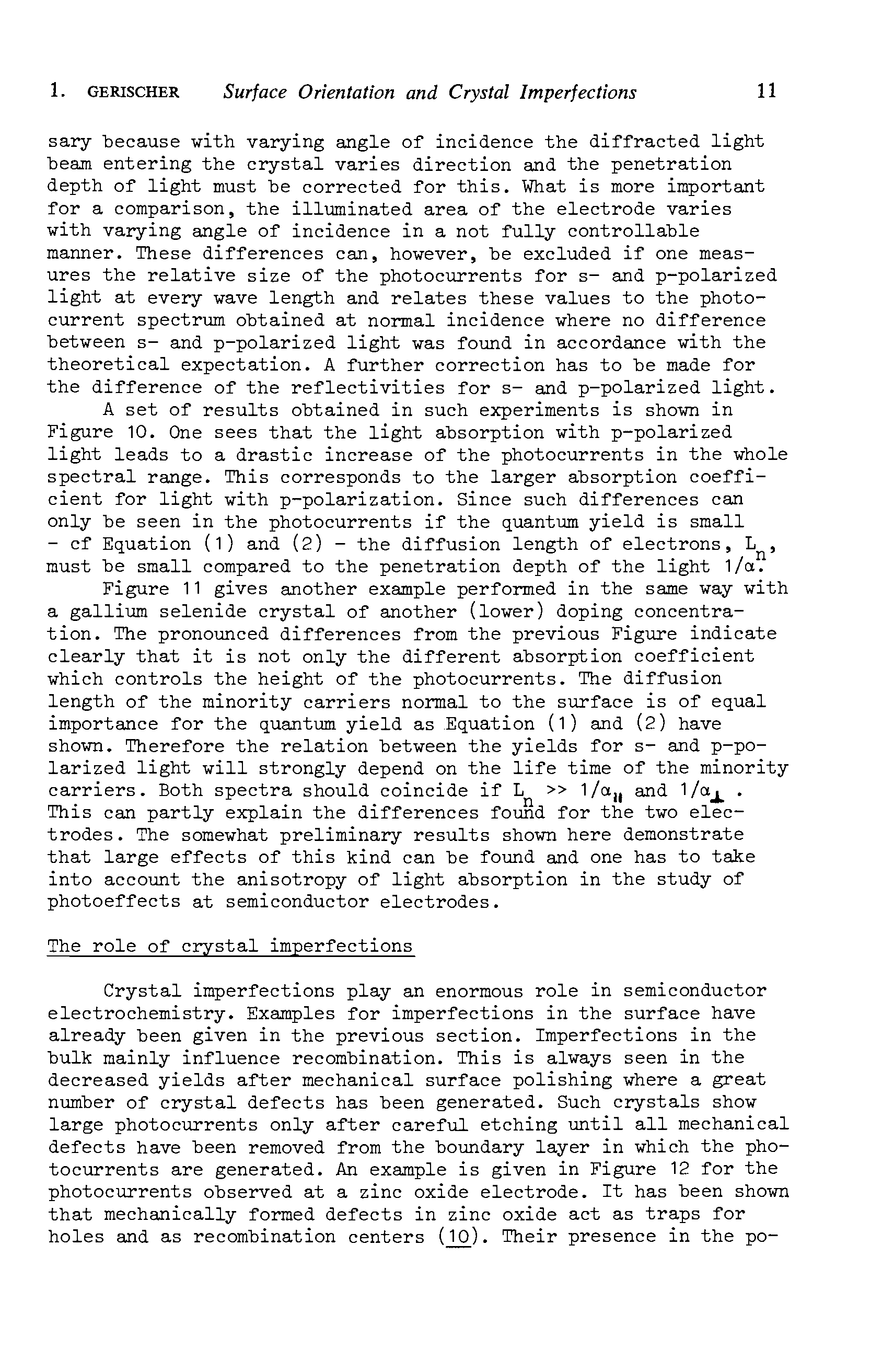 1. GERISCHER Surface Orientation and Crystal Imperfections 11

sary because with varying angle of incidence the diffracted light beam entering the crystal varies direction and the penetration depth of light must be corrected for this. What is more important for a comparison, the illuminated area of the electrode varies with varying angle of incidence in a not fully controllable manner. These differences can, however, be excluded if one measures the relative size of the photocurrents for s- and p-polarized light at every wave length and relates these values to the photocurrent spectrum obtained at normal incidence where no difference between s- and p-polarized light was found in accordance with the theoretical expectation. A further correction has to be made for the difference of the reflectivities for s- and p-polarized light.

A set of results obtained in such experiments is shown in Figure 10. One sees that the light absorption with p-polarized light leads to a drastic increase of the photocurrents in the whole spectral range. This corresponds to the larger absorption coefficient for light with p-polarization. Since such differences can only be seen in the photocurrents if the quantum yield is small - cf Equation (1) and (2) - the diffusion length of electrons, $L_n$, must be small compared to the penetration depth of the light $1/\alpha$.

Figure 11 gives another example performed in the same way with a gallium selenide crystal of another (lower) doping concentration. The pronounced differences from the previous Figure indicate clearly that it is not only the different absorption coefficient which controls the height of the photocurrents. The diffusion length of the minority carriers normal to the surface is of equal importance for the quantum yield as Equation (1) and (2) have shown. Therefore the relation between the yields for s- and p-polarized light will strongly depend on the life time of the minority carriers. Both spectra should coincide if $L_n >> 1/\alpha_{\parallel}$ and $1/\alpha_{\perp}$. This can partly explain the differences found for the two electrodes. The somewhat preliminary results shown here demonstrate that large effects of this kind can be found and one has to take into account the anisotropy of light absorption in the study of photoeffects at semiconductor electrodes.

The role of crystal imperfections

Crystal imperfections play an enormous role in semiconductor electrochemistry. Examples for imperfections in the surface have already been given in the previous section. Imperfections in the bulk mainly influence recombination. This is always seen in the decreased yields after mechanical surface polishing where a great number of crystal defects has been generated. Such crystals show large photocurrents only after careful etching until all mechanical defects have been removed from the boundary layer in which the photocurrents are generated. An example is given in Figure 12 for the photocurrents observed at a zinc oxide electrode. It has been shown that mechanically formed defects in zinc oxide act as traps for holes and as recombination centers (10). Their presence in the po-